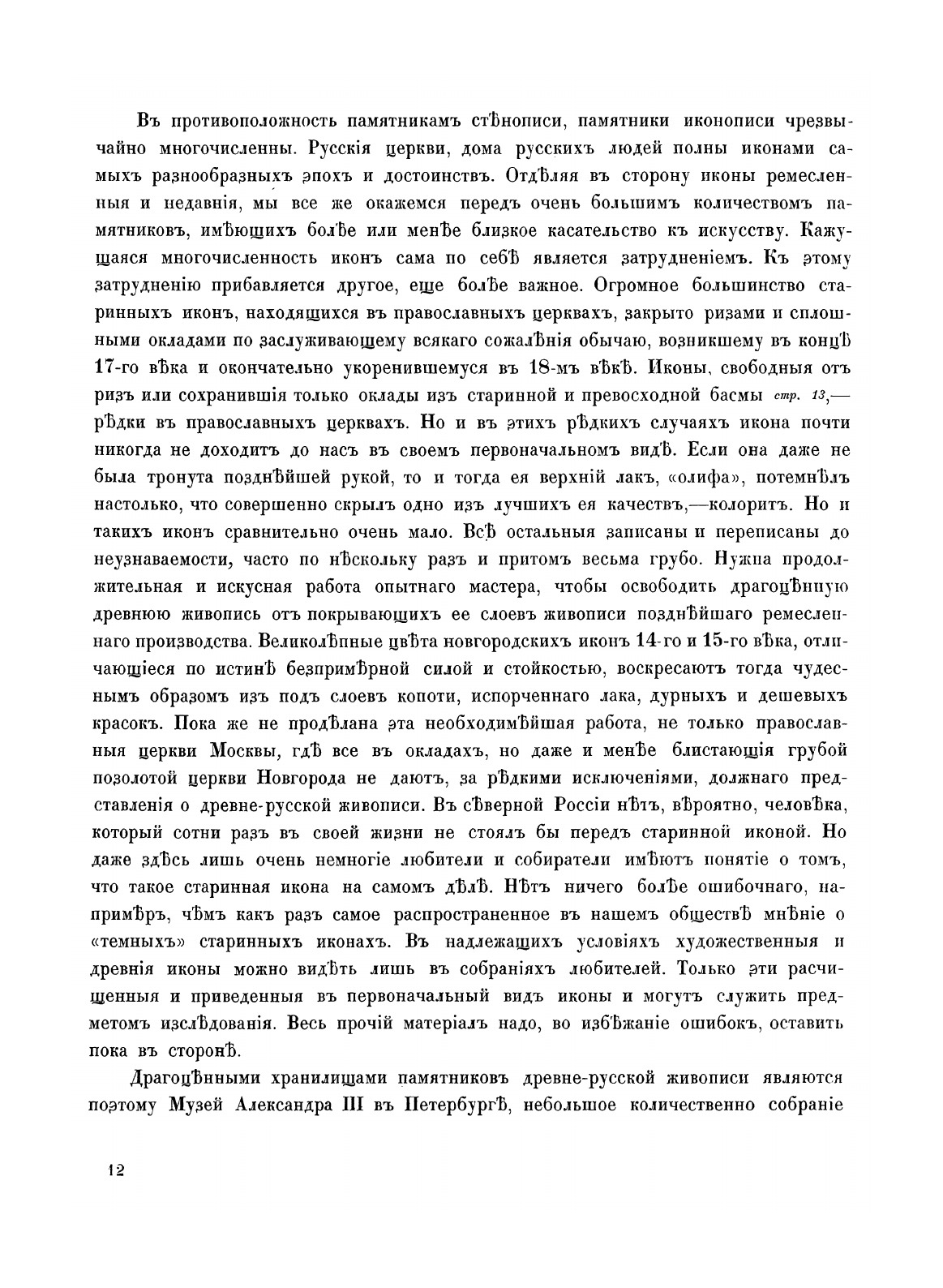 Въ противоположность памятникамъ стѣнописи, памятники иконописи чрезвычайно многочисленны. Русскія церкви, дома русскихъ людей полны иконами самыхъ разнообразныхъ эпохъ и достоинствъ. Отдѣляя въ сторону иконы ремесленныя и недавнія, мы все же окажемся передъ очень большимъ количествомъ памятниковъ, имѣющихъ болѣе или менѣе близкое касательство къ искусству. Кажущаяся многочисленность иконъ сама по себѣ является затрудненіемъ. Къ этому затрудненію прибавляется другое, еще болѣе важное. Огромное большинство старинныхъ иконъ, находящихся въ православныхъ церквахъ, закрыто ризами и сплошными окладами по заслуживающему всякаго сожалѣнія обычаю, возникшему въ концѣ 17-го вѣка и окончательно укоренившемуся въ 18-мъ вѣкѣ. Иконы, свободныя отъ ризъ или сохранившія только оклады изъ старинной и превосходной басмы стр. 13,— рѣдки въ православныхъ церквахъ. Но и въ этихъ рѣдкихъ случаяхъ икона почти никогда не доходитъ до насъ въ своемъ первоначальномъ видѣ. Если она даже не была тронута позднѣйшей рукой, то и тогда ея верхній лакъ, «олифа», потемнѣлъ настолько, что совершенно скрылъ одно изъ лучшихъ ея качествъ,—колоритъ. Но и такихъ иконъ сравнительно очень мало. Всѣ остальныя записаны и переписаны до неузнаваемости, часто по нѣскольку разъ и притомъ весьма грубо. Нужна продолжительная и искусная работа опытнаго мастера, чтобы освободить драгоцѣнную древнюю живопись отъ покрывающихъ ее слоевъ живописи позднѣйшаго ремесленнаго производства. Великолѣпные цвѣта новгородскихъ иконъ 14-го и 15-го вѣка, отличающіеся по истинѣ безпримѣрной силой и стойкостью, воскресаютъ тогда чудеснымъ образомъ изъ подъ слоевъ копоти, испорченнаго лака, дурныхъ и дешевыхъ красокъ. Пока же не продѣлана эта необходимѣйшая работа, не только православныя церкви Москвы, гдѣ все въ окладахъ, но даже и менѣе блистающія грубой позолотой церкви Новгорода не даютъ, за рѣдкими исключеніями, должнаго представленія о древне-русской живописи. Въ сѣверной Россіи нѣтъ, вѣроятно, человѣка, который сотни разъ въ своей жизни не стоялъ бы передъ старинной иконой. Но даже здѣсь лишь очень немногіе любители и собиратели имѣютъ понятіе о томъ, что такое старинная икона на самомъ дѣлѣ. Нѣтъ ничего болѣе ошибочнаго, напримѣръ, чѣмъ какъ разъ самое распространенное въ нашемъ обществѣ мнѣніе о «темныхъ» старинныхъ иконахъ. Въ надлежащихъ условіяхъ художественныя и древнія иконы можно видѣть лишь въ собраніяхъ любителей. Только эти расчищенныя и приведенныя въ первоначальный видъ иконы и могутъ служить предметомъ изслѣдованія. Весь прочій матеріалъ надо, во избѣжаніе ошибокъ, оставить пока въ сторонѣ.

Драгоцѣнными хранилищами памятниковъ древне-русской живописи являются поэтому Музей Александра III въ Петербургѣ, небольшое количественно собраніе

12